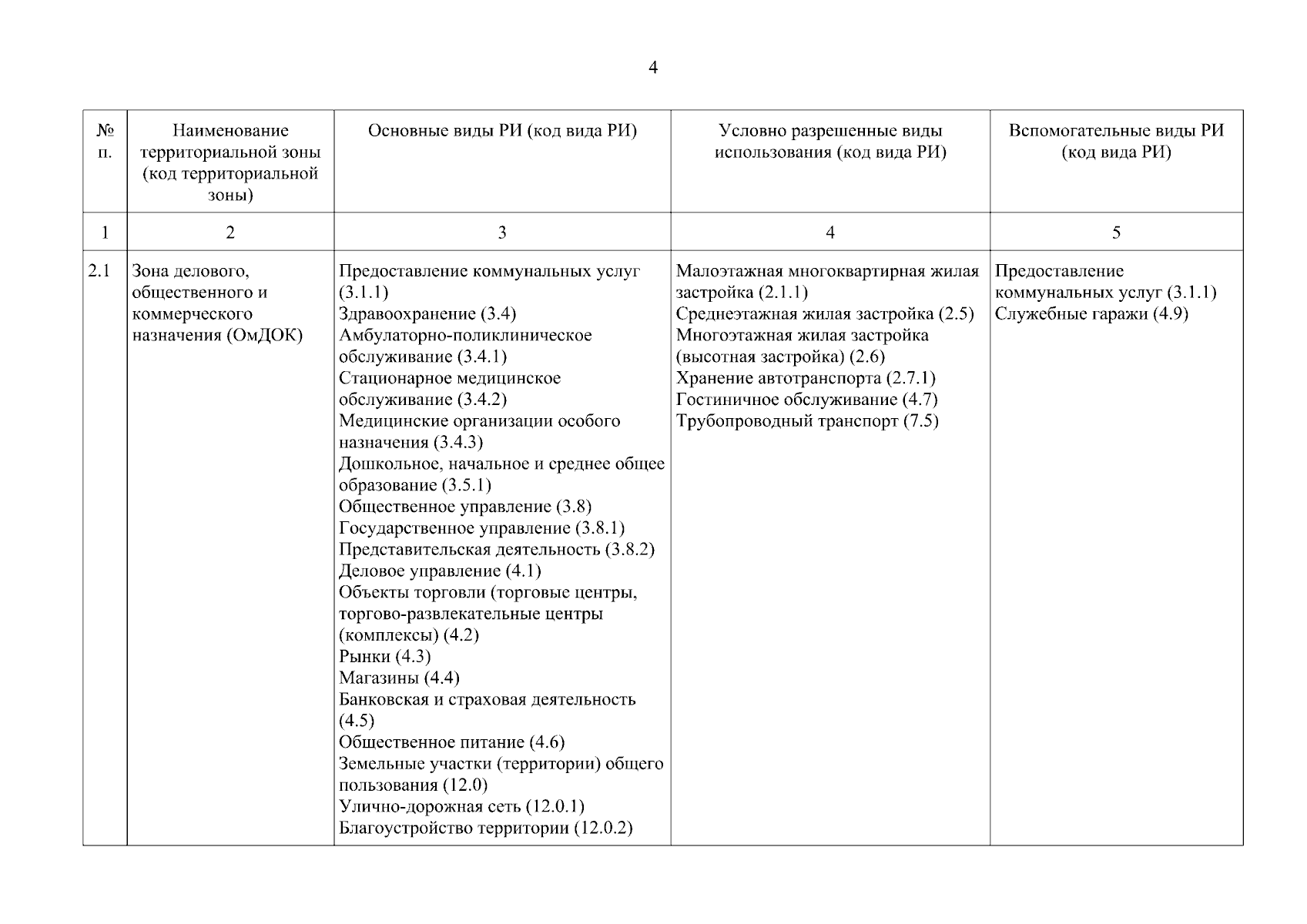 4

| № п. | Наименование территориальной зоны (код территориальной зоны) | Основные виды РИ (код вида РИ) | Условно разрешенные виды использования (код вида РИ) | Вспомогательные виды РИ (код вида РИ) |
|---|---|---|---|---|
| 1 | 2 | 3 | 4 | 5 |
| 2.1 | Зона делового, общественного и коммерческого назначения (ОмДОК) | Предоставление коммунальных услуг (3.1.1) Здравоохранение (3.4) Амбулаторно-поликлиническое обслуживание (3.4.1) Стационарное медицинское обслуживание (3.4.2) Медицинские организации особого назначения (3.4.3) Дошкольное, начальное и среднее общее образование (3.5.1) Общественное управление (3.8) Государственное управление (3.8.1) Представительская деятельность (3.8.2) Деловое управление (4.1) Объекты торговли (торговые центры, торгово-развлекательные центры (комплексы) (4.2) Рынки (4.3) Магазины (4.4) Банковская и страховая деятельность (4.5) Общественное питание (4.6) Земельные участки (территории) общего пользования (12.0) Улично-дорожная сеть (12.0.1) Благоустройство территории (12.0.2) | Малоэтажная многоквартирная жилая застройка (2.1.1) Среднеэтажная жилая застройка (2.5) Многоэтажная жилая застройка (высотная застройка) (2.6) Хранение автотранспорта (2.7.1) Гостиничное обслуживание (4.7) Трубопроводный транспорт (7.5) | Предоставление коммунальных услуг (3.1.1) Служебные гаражи (4.9) |